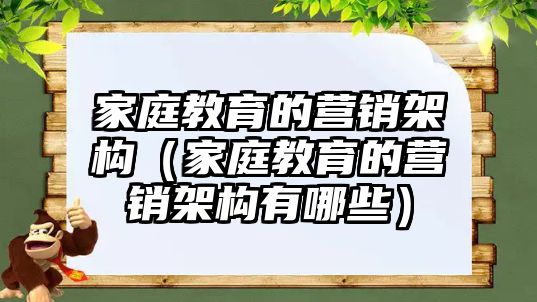 家庭教育的营销架构（家庭教育的营销架构有哪些）